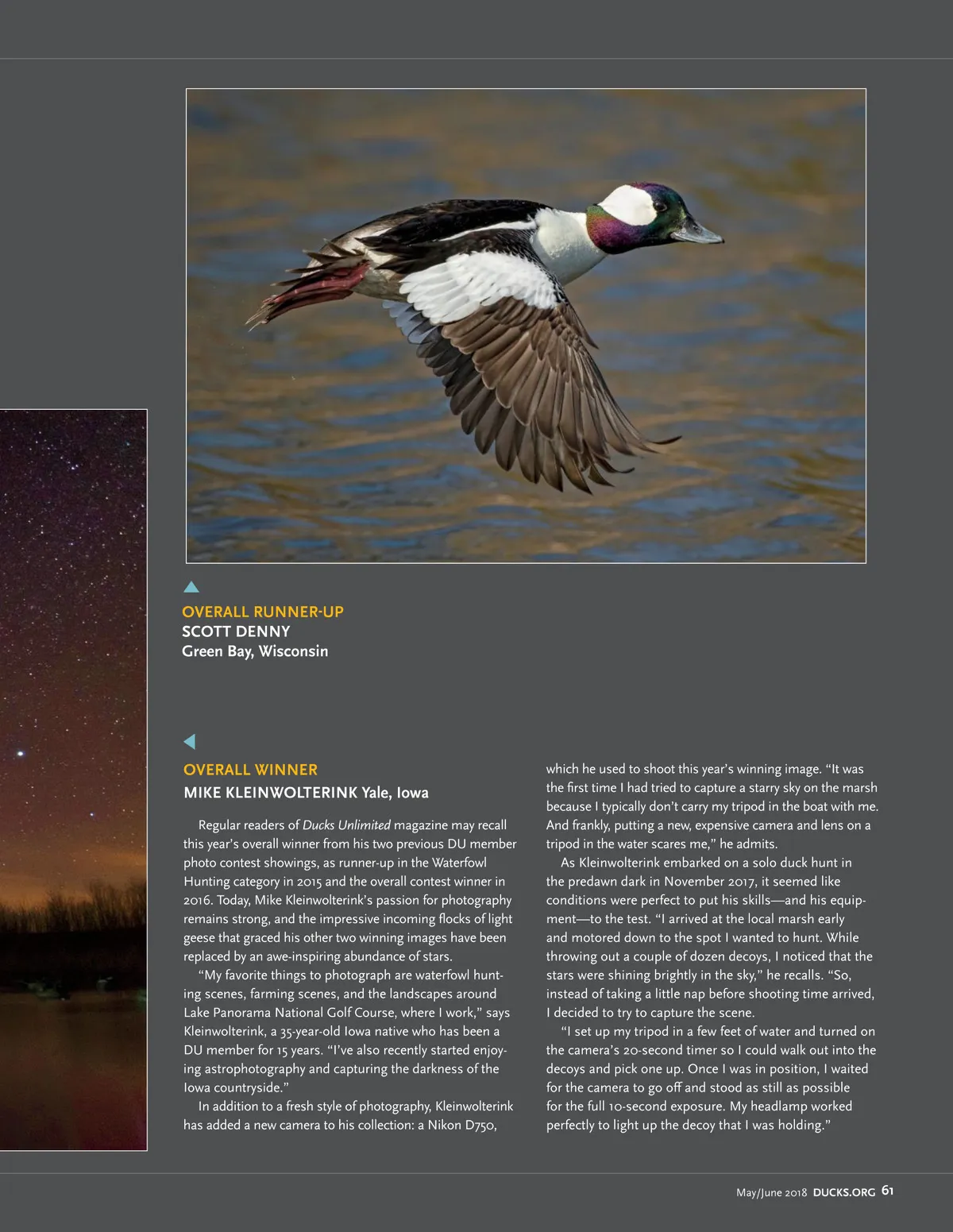 OVERALL RUNNER-UP
SCOTT DENNY
Green Bay, Wisconsin

OVERALL WINNER
MIKE KLEINWOLTERINK Yale, Iowa

Regular readers of Ducks Unlimited magazine may recall this year's overall winner from his two previous DU member photo contest showings, as runner-up in the Waterfowl Hunting category in 2015 and the overall contest winner in 2016. Today, Mike Kleinwolterink's passion for photography remains strong, and the impressive incoming flocks of light geese that graced his other two winning images have been replaced by an awe-inspiring abundance of stars.

"My favorite things to photograph are waterfowl hunting scenes, farming scenes, and the landscapes around Lake Panorama National Golf Course, where I work," says Kleinwolterink, a 35-year-old Iowa native who has been a DU member for 15 years. "I've also recently started enjoying astrophotography and capturing the darkness of the Iowa countryside."

In addition to a fresh style of photography, Kleinwolterink has added a new camera to his collection: a Nikon D750, which he used to shoot this year's winning image. "It was the first time I had tried to capture a starry sky on the marsh because I typically don't carry my tripod in the boat with me. And frankly, putting a new, expensive camera and lens on a tripod in the water scares me," he admits.

As Kleinwolterink embarked on a solo duck hunt in the predawn dark in November 2017, it seemed like conditions were perfect to put his skills—and his equipment—to the test. "I arrived at the local marsh early and motored down to the spot I wanted to hunt. While throwing out a couple of dozen decoys, I noticed that the stars were shining brightly in the sky," he recalls. "So, instead of taking a little nap before shooting time arrived, I decided to try to capture the scene.

"I set up my tripod in a few feet of water and turned on the camera's 20-second timer so I could walk out into the decoys and pick one up. Once I was in position, I waited for the camera to go off and stood as still as possible for the full 10-second exposure. My headlamp worked perfectly to light up the decoy that I was holding."

May/June 2018 DUCKS.ORG 61